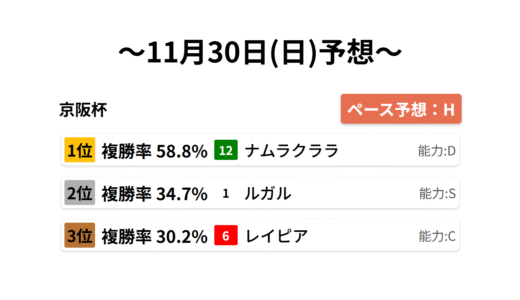 ～11月30日(日)予想～

京阪杯

ペース予想：H

1位 複勝率 58.8% 12 ナムラクララ 能力:D

2位 複勝率 34.7% 1 ルガル 能力:S

3位 複勝率 30.2% 6 レイピア 能力:C